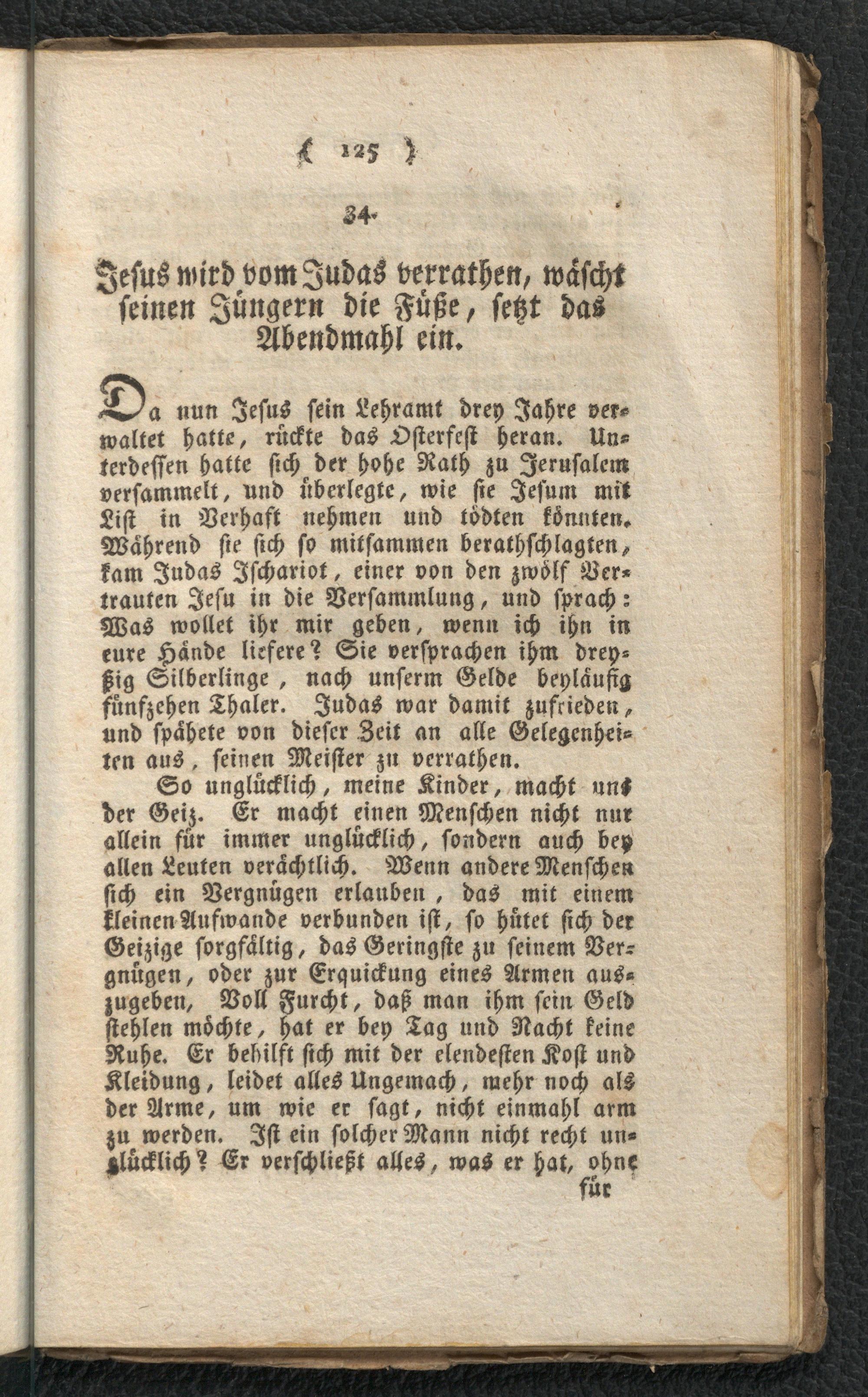 ( 125 )

34.

Jesus wird vom Judas verrathen, wäscht seinen Jüngern die Füße, setzt das Abendmahl ein.

Da nun Jesus sein Lehramt drey Jahre verwaltet hatte, rückte das Osterfest heran. Unterdessen hatte sich der hohe Rath zu Jerusalem versammelt, und überlegte, wie sie Jesum mit List in Verhaft nehmen und tödten könnten. Während sie sich so mitsammen berathschlagten, kam Judas Ischariot, einer von den zwölf Vertrauten Jesu in die Versammlung, und sprach: Was wollet ihr mir geben, wenn ich ihn in eure Hände liefere? Sie versprachen ihm dreyßig Silberlinge, nach unserm Gelde beyläufig fünfzehen Thaler. Judas war damit zufrieden, und spähete von dieser Zeit an alle Gelegenheiten aus, seinen Meister zu verrathen.

So unglücklich, meine Kinder, macht uns der Geiz. Er macht einen Menschen nicht nur allein für immer unglücklich, sondern auch bey allen Leuten verächtlich. Wenn andere Menschen sich ein Vergnügen erlauben, das mit einem kleinen Aufwande verbunden ist, so hütet sich der Geizige sorgfältig, das Geringste zu seinem Vergnügen, oder zur Erquickung eines Armen auszugeben, Voll Furcht, daß man ihm sein Geld stehlen möchte, hat er bey Tag und Nacht keine Ruhe. Er behilft sich mit der elendesten Kost und Kleidung, leidet alles Ungemach, mehr noch als der Arme, um wie er sagt, nicht einmahl arm zu werden. Ist ein solcher Mann nicht recht unglücklich? Er verschließt alles, was er hat, ohne

für